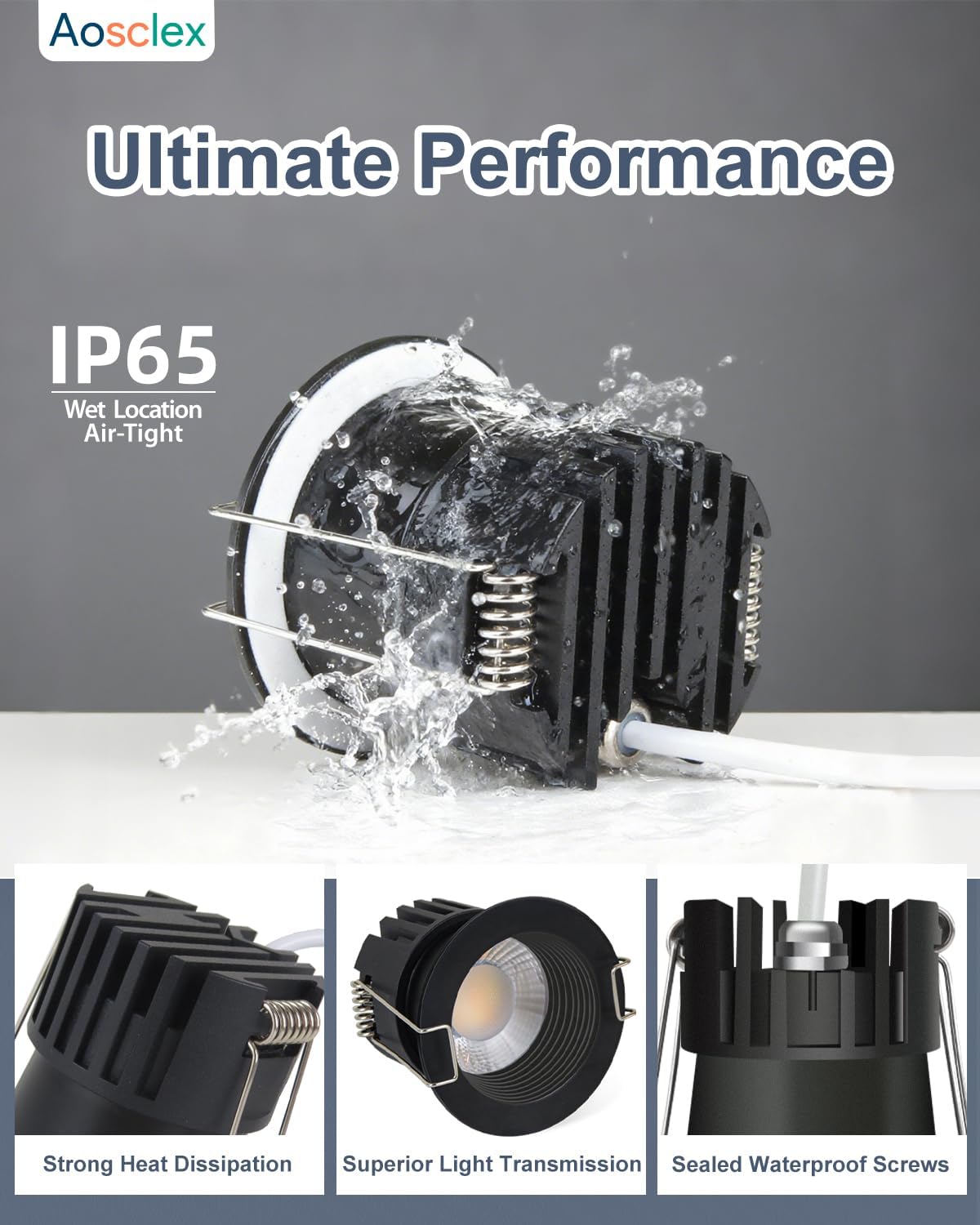 Aosclex

Ultimate Performance

IP65
Wet Location
Air-Tight

Strong Heat Dissipation

Superior Light Transmission

Sealed Waterproof Screws